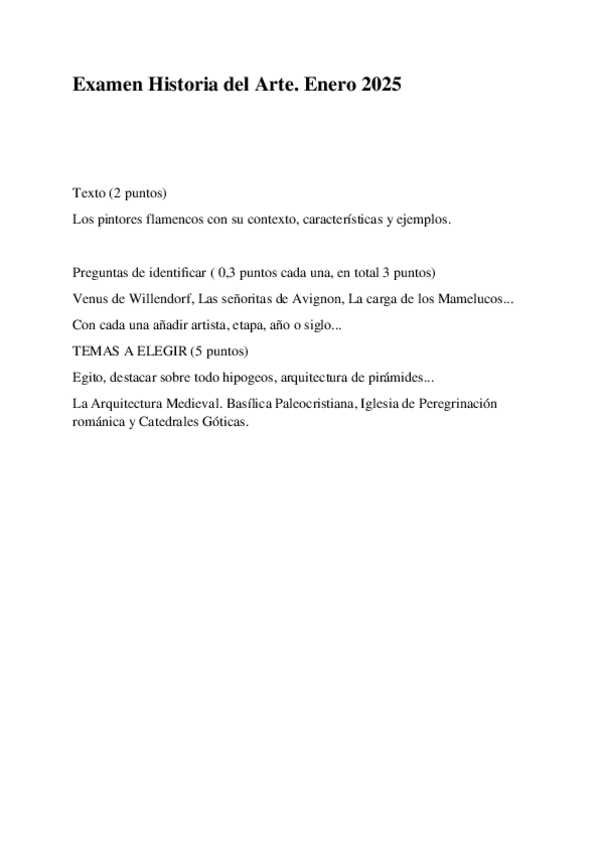 Examen Historia del Arte. Enero 2025

Texto (2 puntos)

Los pintores flamencos con su contexto, características y ejemplos.

Preguntas de identificar ( 0,3 puntos cada una, en total 3 puntos)

Venus de Willendorf, Las señoritas de Avignon, La carga de los Mamelucos...

Con cada una añadir artista, etapa, año o siglo...

TEMAS A ELEGIR (5 puntos)

Egito, destacar sobre todo hipogeos, arquitectura de pirámides...

La Arquitectura Medieval. Basílica Paleocristiana, Iglesia de Peregrinación románica y Catedrales Góticas.